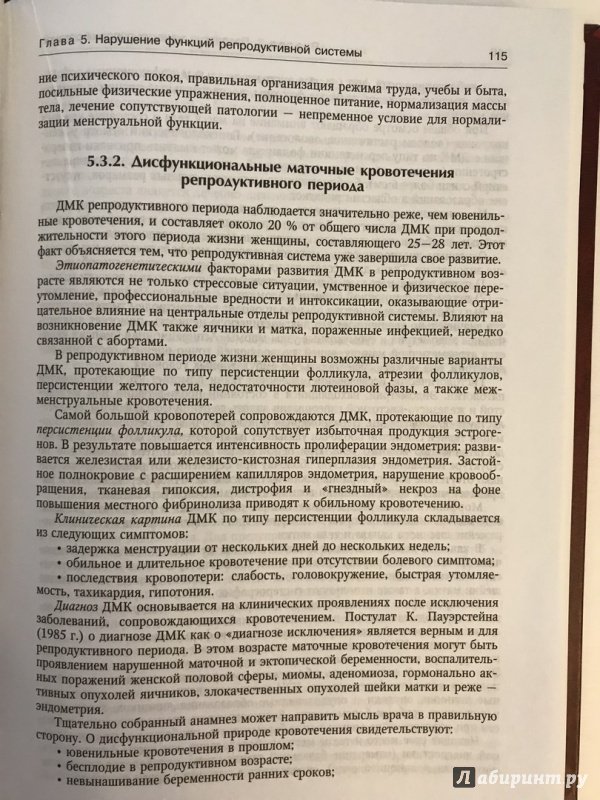 Глава 5. Нарушение функций репродуктивной системы

115

ние психического покоя, правильная организация режима труда, учебы и быта, посильные физические упражнения, полноценное питание, нормализация массы тела, лечение сопутствующей патологии — непременное условие для нормализации менструальной функции.

5.3.2. Дисфункциональные маточные кровотечения репродуктивного периода

ДМК репродуктивного периода наблюдается значительно реже, чем ювенильные кровотечения, и составляет около 20 % от общего числа ДМК при продолжительности этого периода жизни женщины, составляющего 25—28 лет. Этот факт объясняется тем, что репродуктивная система уже завершила свое развитие.

Этиопатогенетическими факторами развития ДМК в репродуктивном возрасте являются не только стрессовые ситуации, умственное и физическое переутомление, профессиональные вредности и интоксикации, оказывающие отрицательное влияние на центральные отделы репродуктивной системы. Влияют на возникновение ДМК также яичники и матка, пораженные инфекцией, нередко связанной с абортами.

В репродуктивном периоде жизни женщины возможны различные варианты ДМК, протекающие по типу персистенции фолликула, атрезии фолликулов, персистенции желтого тела, недостаточности лютеиновой фазы, а также межменструальные кровотечения.

Самой большой кровопотерей сопровождаются ДМК, протекающие по типу персистенции фолликула, которой сопутствует избыточная продукция эстрогенов. В результате повышается интенсивность пролиферации эндометрия: развивается железистая или железисто-кистозная гиперплазия эндометрия. Застойное полнокровие с расширением капилляров эндометрия, нарушение кровообращения, тканевая гипоксия, дистрофия и «гнездный» некроз на фоне повышения местного фибринолиза приводят к обильному кровотечению.

Клиническая картина ДМК по типу персистенции фолликула складывается из следующих симптомов:
• задержка менструации от нескольких дней до нескольких недель;
• обильное и длительное кровотечение при отсутствии болевого симптома;
• последствия кровопотери: слабость, головокружение, быстрая утомляемость, тахикардия, гипотония.

Диагноз ДМК основывается на клинических проявлениях после исключения заболеваний, сопровождающихся кровотечением. Постулат К. Пауэрстейна (1985 г.) о диагнозе ДМК как о «диагнозе исключения» является верным и для репродуктивного периода. В этом возрасте маточные кровотечения могут быть проявлением нарушенной маточной и эктопической беременности, воспалительных поражений женской половой сферы, миомы, аденомиоза, гормонально активных опухолей яичников, злокачественных опухолей шейки матки и реже — эндометрия.

Тщательно собранный анамнез может направить мысль врача в правильную сторону. О дисфункциональной природе кровотечения свидетельствуют:
• ювенильные кровотечения в прошлом;
• бесплодие в репродуктивном возрасте;
• невынашивание беременности ранних сроков;

Лабиринт.ру